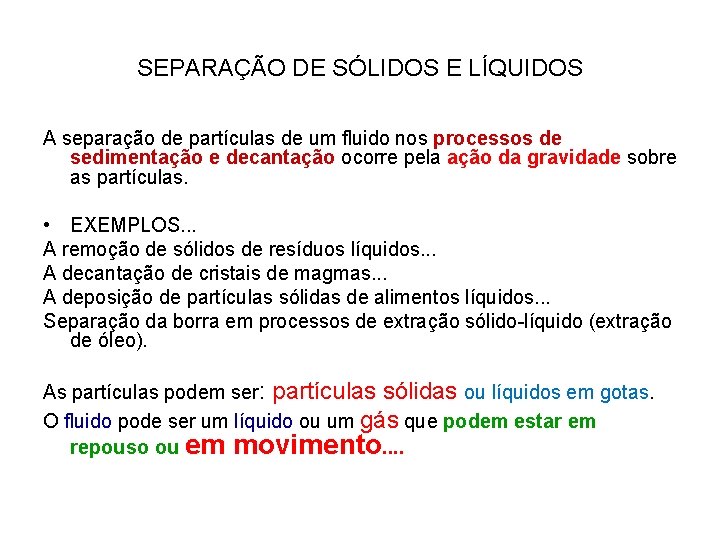 SEPARAÇÃO DE SÓLIDOS E LÍQUIDOS

A separação de partículas de um fluido nos processos de sedimentação e decantação ocorre pela ação da gravidade sobre as partículas.

• EXEMPLOS...
A remoção de sólidos de resíduos líquidos...
A decantação de cristais de magmas...
A deposição de partículas sólidas de alimentos líquidos...
Separação da borra em processos de extração sólido-líquido (extração de óleo).

As partículas podem ser: partículas sólidas ou líquidos em gotas.
O fluido pode ser um líquido ou um gás que podem estar em repouso ou em movimento....